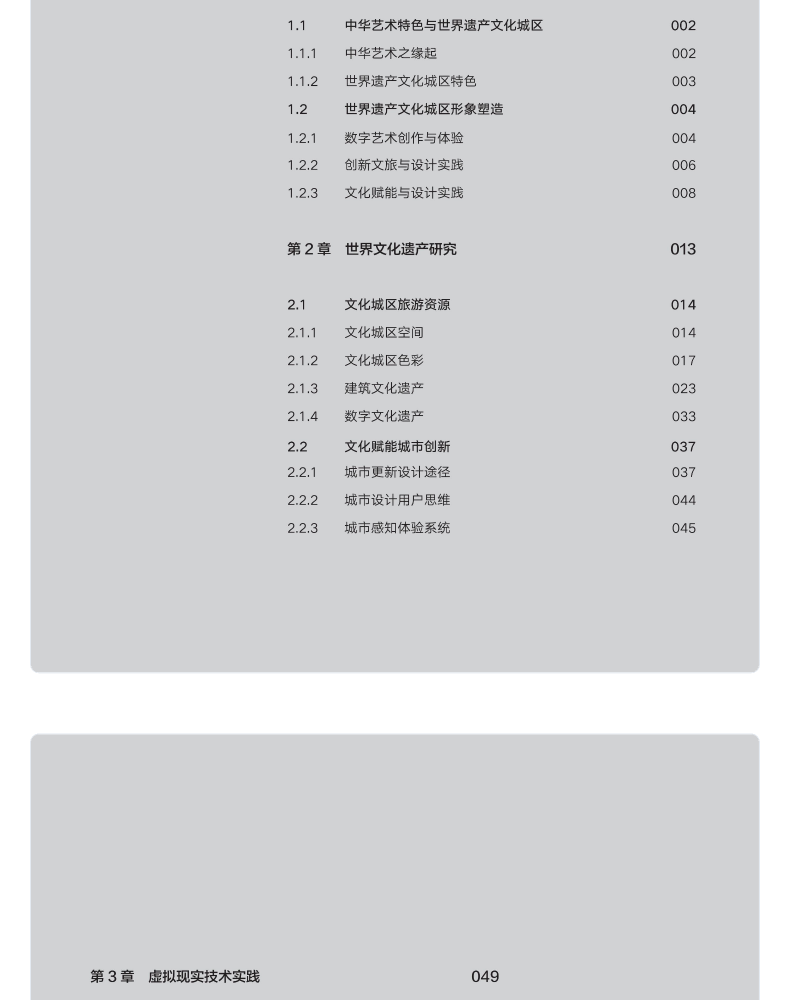 1.1 中华艺术特色与世界遗产文化城区 002
1.1.1 中华艺术之缘起 002
1.1.2 世界遗产文化城区特色 003
1.2 世界遗产文化城区形象塑造 004
1.2.1 数字艺术创作与体验 004
1.2.2 创新文旅与设计实践 006
1.2.3 文化赋能与设计实践 008

第 2 章 世界文化遗产研究 013

2.1 文化城区旅游资源 014
2.1.1 文化城区空间 014
2.1.2 文化城区色彩 017
2.1.3 建筑文化遗产 023
2.1.4 数字文化遗产 033
2.2 文化赋能城市创新 037
2.2.1 城市更新设计途径 037
2.2.2 城市设计用户思维 044
2.2.3 城市感知体验系统 045

第 3 章 虚拟现实技术实践 049